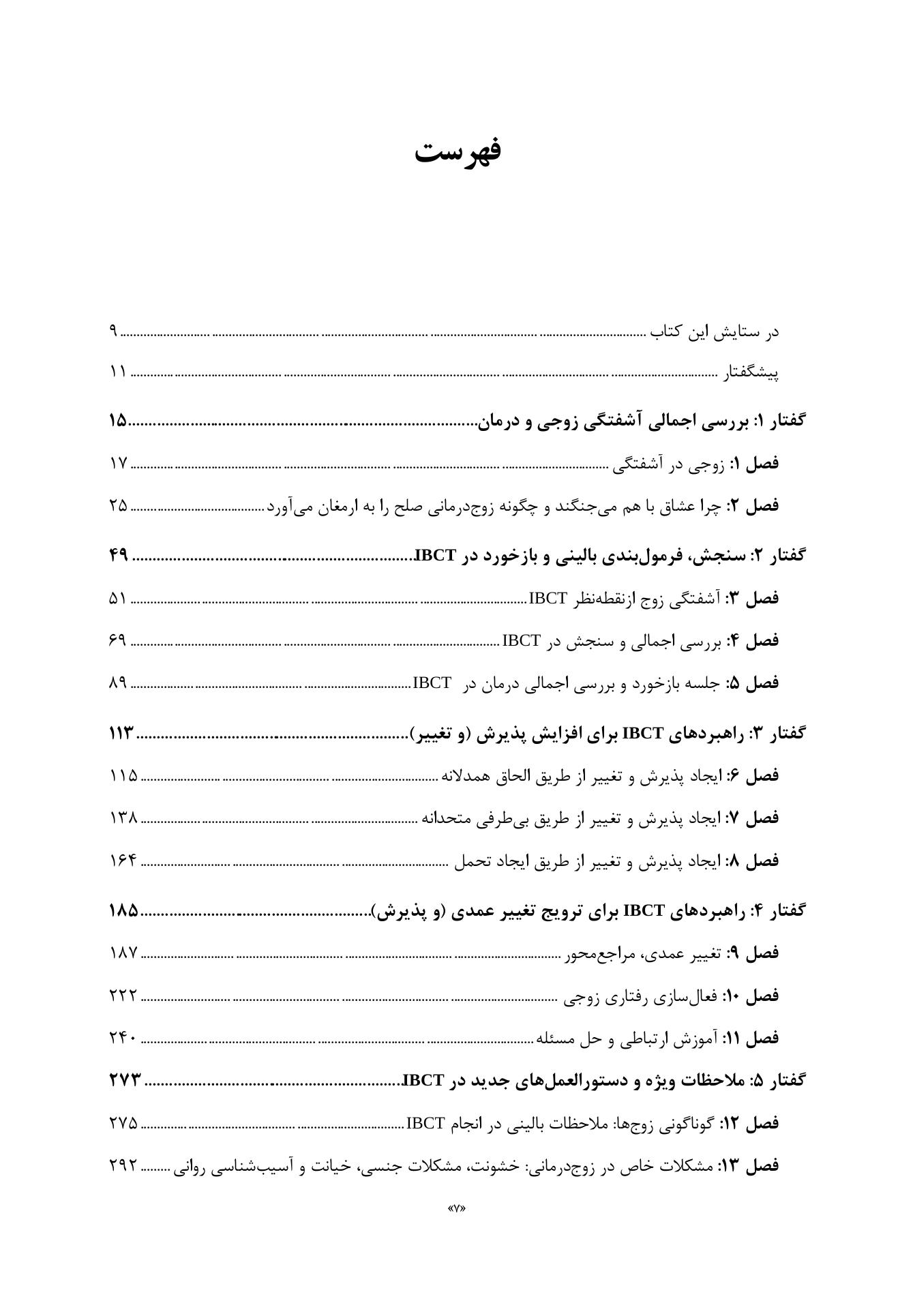 فهرست

در ستایش این کتاب ۹

پیشگفتار ۱۱

گفتار ۱: بررسی اجمالی آشفتگی زوجی و درمان ۱۵

فصل ۱: زوجی در آشفتگی ۱۷

فصل ۲: چرا عشاق با هم می‌جنگند و چگونه زوج‌درمانی صلح را به ارمغان می‌آورد ۲۵

گفتار ۲: سنجش، فرمول‌بندی بالینی و بازخورد در IBCT ۴۹

فصل ۳: آشفتگی زوج ازنقطه‌نظر IBCT ۵۱

فصل ۴: بررسی اجمالی و سنجش در IBCT ۶۹

فصل ۵: جلسه بازخورد و بررسی اجمالی درمان در IBCT ۸۹

گفتار ۳: راهبردهای IBCT برای افزایش پذیرش (و تغییر) ۱۱۳

فصل ۶: ایجاد پذیرش و تغییر از طریق الحاق همدلانه ۱۱۵

فصل ۷: ایجاد پذیرش و تغییر از طریق بی‌طرفی متحدانه ۱۳۸

فصل ۸: ایجاد پذیرش و تغییر از طریق ایجاد تحمل ۱۶۴

گفتار ۴: راهبردهای IBCT برای ترویج تغییر عمدی (و پذیرش) ۱۸۵

فصل ۹: تغییر عمدی، مراجع‌محور ۱۸۷

فصل ۱۰: فعال‌سازی رفتاری زوجی ۲۲۲

فصل ۱۱: آموزش ارتباطی و حل مسئله ۲۴۰

گفتار ۵: ملاحظات ویژه و دستورالعمل‌های جدید در IBCT ۲۷۳

فصل ۱۲: گوناگونی زوج‌ها: ملاحظات بالینی در انجام IBCT ۲۷۵

فصل ۱۳: مشکلات خاص در زوج‌درمانی: خشونت، مشکلات جنسی، خیانت و آسیب‌شناسی روانی ۲۹۲

«۷»